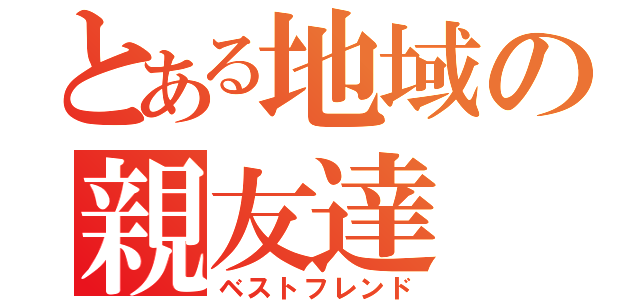 とある地域の
親友達
ベストフレンド